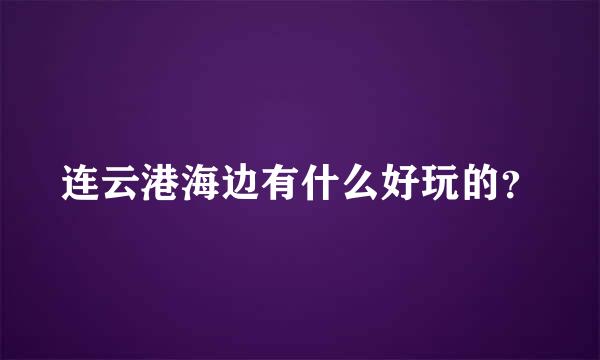 连云港海边有什么好玩的?